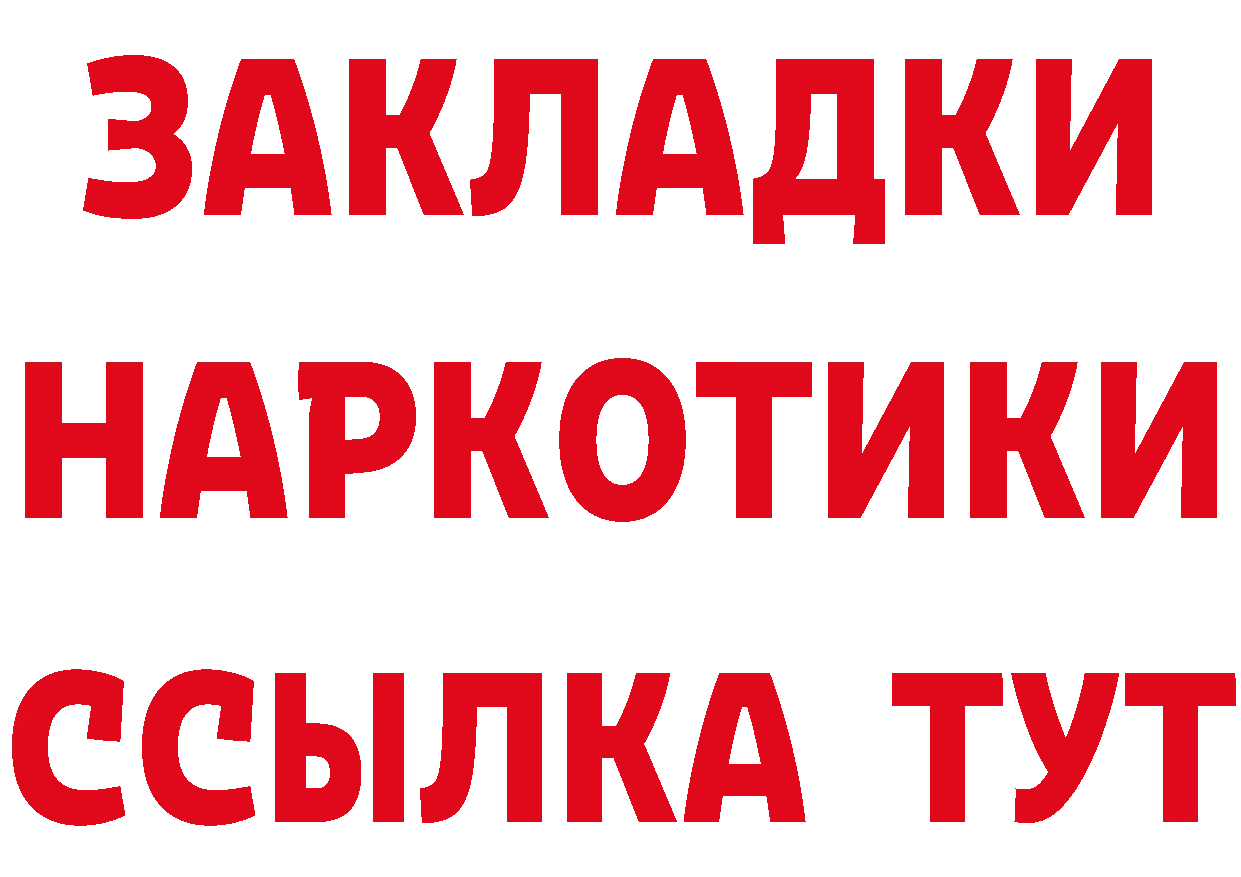 ЗАКЛАДКИ
НАРКОТИКИ
ССЫЛКА ТУТ